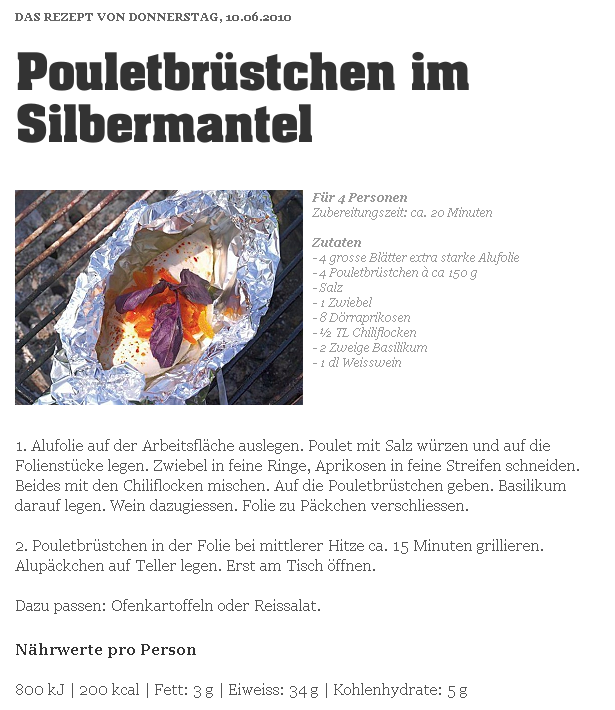 DAS REZEPT VON DONNERSTAG, 10.06.2010

Pouletbrüstchen im Silbermantel

Für 4 Personen
Zubereitungszeit: ca. 20 Minuten

Zutaten
- 4 grosse Blätter extra starke Alufolie
- 4 Pouletbrüstchen à ca 150 g
- Salz
- 1 Zwiebel
- 8 Dörraprikosen
- ½ TL Chiliflocken
- 2 Zweige Basilikum
- 1 dl Weisswein

1. Alufolie auf der Arbeitsfläche auslegen. Poulet mit Salz würzen und auf die Folienstücke legen. Zwiebel in feine Ringe, Aprikosen in feine Streifen schneiden. Beides mit den Chiliflocken mischen. Auf die Pouletbrüstchen geben. Basilikum darauf legen. Wein dazugiessen. Folie zu Päckchen verschliessen.

2. Pouletbrüstchen in der Folie bei mittlerer Hitze ca. 15 Minuten grillieren. Alupäckchen auf Teller legen. Erst am Tisch öffnen.

Dazu passen: Ofenkartoffeln oder Reissalat.

Nährwerte pro Person

800 kJ | 200 kcal | Fett: 3 g | Eiweiss: 34 g | Kohlenhydrate: 5 g